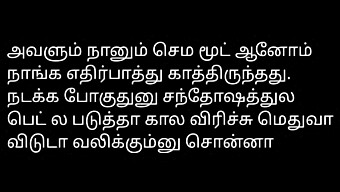 அவளும் நானும் செம மூட் ஆனோம் நாங்க எதிர்பாத்து காத்திருந்தது. நடக்க போகுதுனு சந்தோஷத்துல பெட் ல படுத்தா கால விரிச்சு மெதுவா விடுடா வலிக்கும்னு சொன்னா